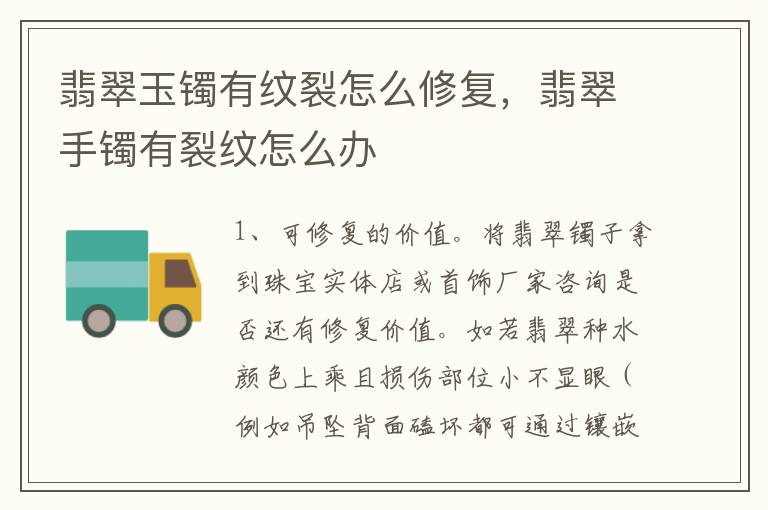 翡翠玉镯有纹裂怎么修复，翡翠手镯有裂纹怎么办

1、可修复的价值。将翡翠镯子拿到珠宝实体店或首饰厂家咨询是否还有修复价值。如若翡翠种水颜色上乘且损伤部位小不显眼（例如吊坠背面磕坏都可通过镶嵌